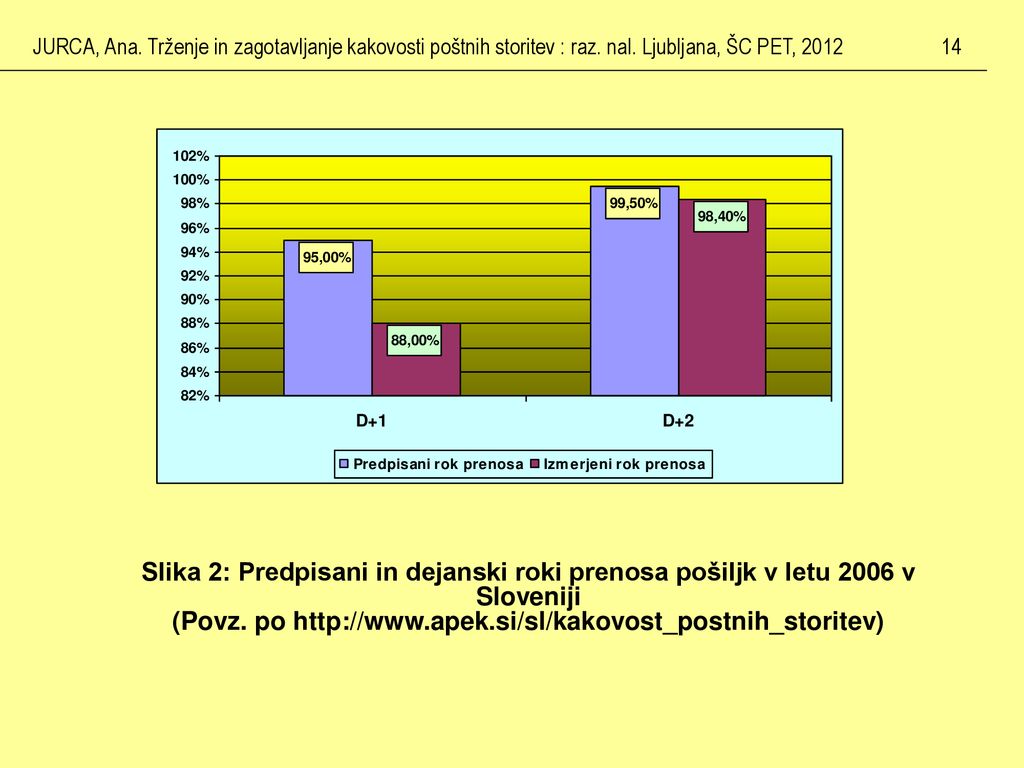 JURCA, Ana. Trženje in zagotavljanje kakovosti poštnih storitev : raz. nal. Ljubljana, ŠC PET, 2012 14

102%
100%
98%
96%
94%
92%
90%
88%
86%
84%
82%

95,00%
88,00%
99,50%
98,40%

D+1
D+2

Predpisani rok prenosa
Izmerjeni rok prenosa

Slika 2: Predpisani in dejanski roki prenosa pošiljk v letu 2006 v Sloveniji
(Povz. po http://www.apek.si/sl/kakovost_postnih_storitev)